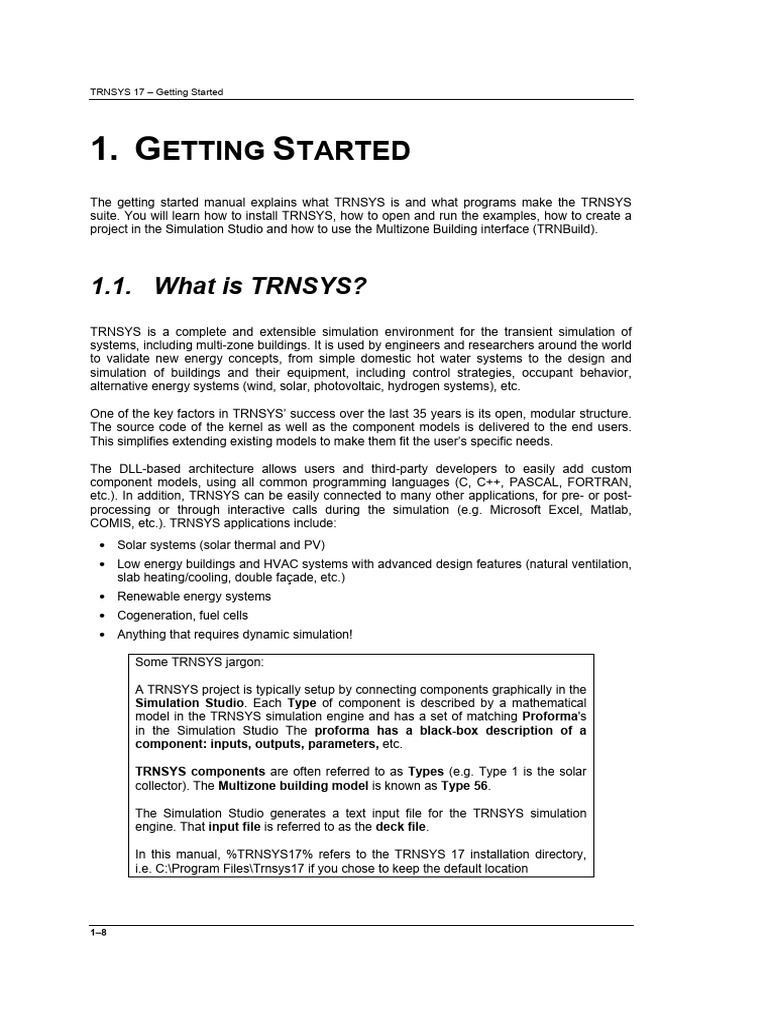 TRNSYS 17 – Getting Started

1. GETTING STARTED

The getting started manual explains what TRNSYS is and what programs make the TRNSYS suite. You will learn how to install TRNSYS, how to open and run the examples, how to create a project in the Simulation Studio and how to use the Multizone Building interface (TRNBuild).

1.1. What is TRNSYS?

TRNSYS is a complete and extensible simulation environment for the transient simulation of systems, including multi-zone buildings. It is used by engineers and researchers around the world to validate new energy concepts, from simple domestic hot water systems to the design and simulation of buildings and their equipment, including control strategies, occupant behavior, alternative energy systems (wind, solar, photovoltaic, hydrogen systems), etc.

One of the key factors in TRNSYS' success over the last 35 years is its open, modular structure. The source code of the kernel as well as the component models is delivered to the end users. This simplifies extending existing models to make them fit the user's specific needs.

The DLL-based architecture allows users and third-party developers to easily add custom component models, using all common programming languages (C, C++, PASCAL, FORTRAN, etc.). In addition, TRNSYS can be easily connected to many other applications, for pre- or post-processing or through interactive calls during the simulation (e.g. Microsoft Excel, Matlab, COMIS, etc.). TRNSYS applications include:

• Solar systems (solar thermal and PV)
• Low energy buildings and HVAC systems with advanced design features (natural ventilation, slab heating/cooling, double façade, etc.)
• Renewable energy systems
• Cogeneration, fuel cells
• Anything that requires dynamic simulation!

Some TRNSYS jargon:

A TRNSYS project is typically setup by connecting components graphically in the Simulation Studio. Each Type of component is described by a mathematical model in the TRNSYS simulation engine and has a set of matching Proforma's in the Simulation Studio The proforma has a black-box description of a component: inputs, outputs, parameters, etc.

TRNSYS components are often referred to as Types (e.g. Type 1 is the solar collector). The Multizone building model is known as Type 56.

The Simulation Studio generates a text input file for the TRNSYS simulation engine. That input file is referred to as the deck file.

In this manual, %TRNSYS17% refers to the TRNSYS 17 installation directory, i.e. C:\Program Files\Trnsys17 if you chose to keep the default location

1–8